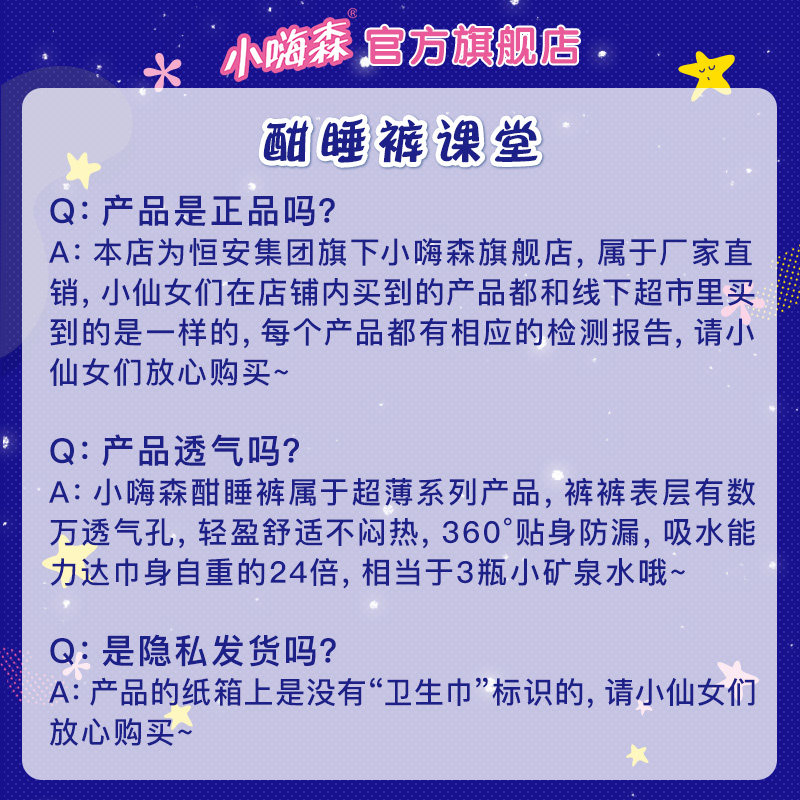 小嗨森® 官方旗舰店

酣睡裤课堂

Q: 产品是正品吗?
A: 本店为恒安集团旗下小嗨森旗舰店, 属于厂家直销, 小仙女们在店铺内买到的产品都和线下超市里买到的是一样的, 每个产品都有相应的检测报告, 请小仙女们放心购买~

Q: 产品透气吗?
A: 小嗨森酣睡裤属于超薄系列产品, 裤裤表层有数万透气孔, 轻盈舒适不闷热, 360°贴身防漏, 吸水能力达巾身自重的24倍, 相当于3瓶小矿泉水哦~

Q: 是隐私发货吗?
A: 产品的纸箱上是没有“卫生巾”标识的, 请小仙女们放心购买~